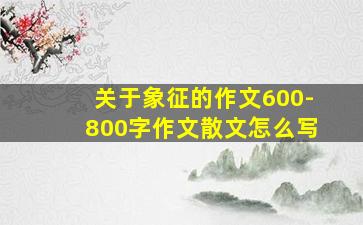 关于象征的作文600-800字作文散文怎么写